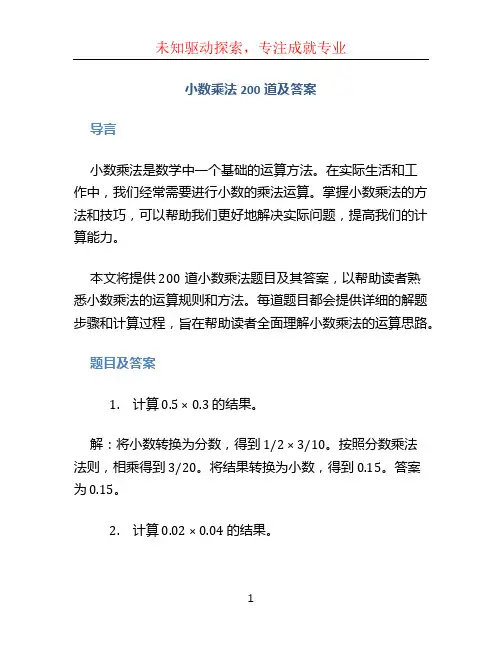 未知驱动探索，专注成就专业

小数乘法 200 道及答案

导言

小数乘法是数学中一个基础的运算方法。在实际生活和工作中，我们经常需要进行小数的乘法运算。掌握小数乘法的方法和技巧，可以帮助我们更好地解决实际问题，提高我们的计算能力。

本文将提供 200 道小数乘法题目及其答案，以帮助读者熟悉小数乘法的运算规则和方法。每道题目都会提供详细的解题步骤和计算过程，旨在帮助读者全面理解小数乘法的运算思路。

题目及答案

1. 计算 $0.5 \times 0.3$ 的结果。

解：将小数转换为分数，得到 $1/2 \times 3/10$。按照分数乘法法则，相乘得到 $3/20$。将结果转换为小数，得到 0.15。答案为 0.15。

2. 计算 $0.02 \times 0.04$ 的结果。

1